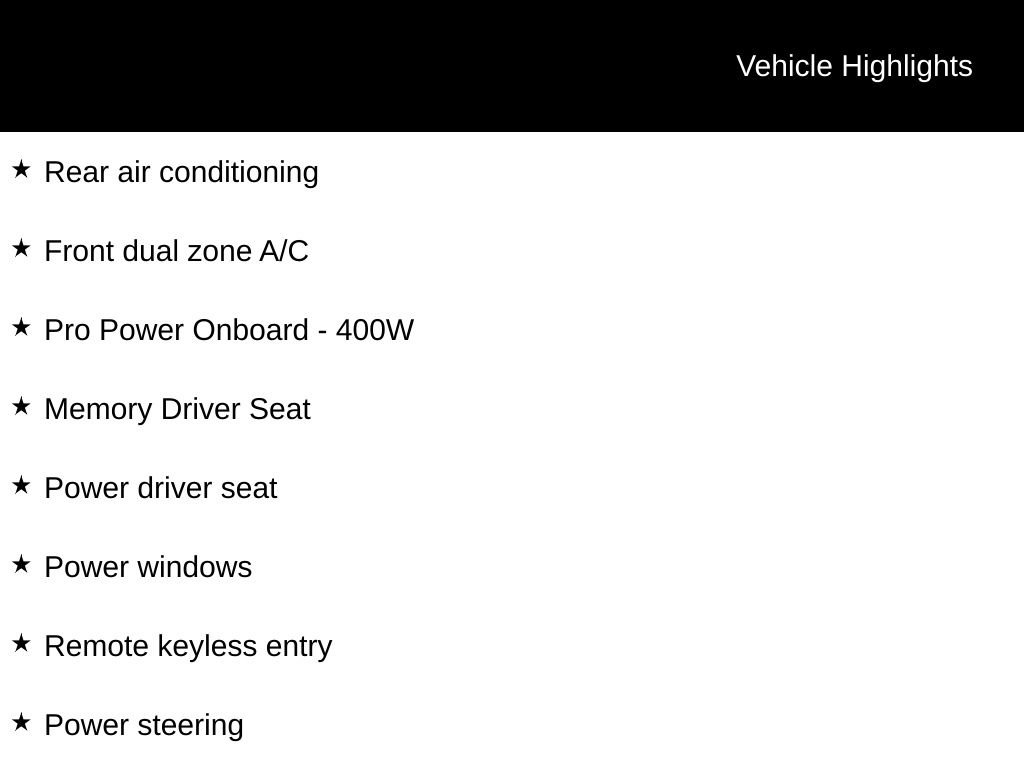 Vehicle Highlights

★ Rear air conditioning

★ Front dual zone A/C

★ Pro Power Onboard - 400W

★ Memory Driver Seat

★ Power driver seat

★ Power windows

★ Remote keyless entry

★ Power steering